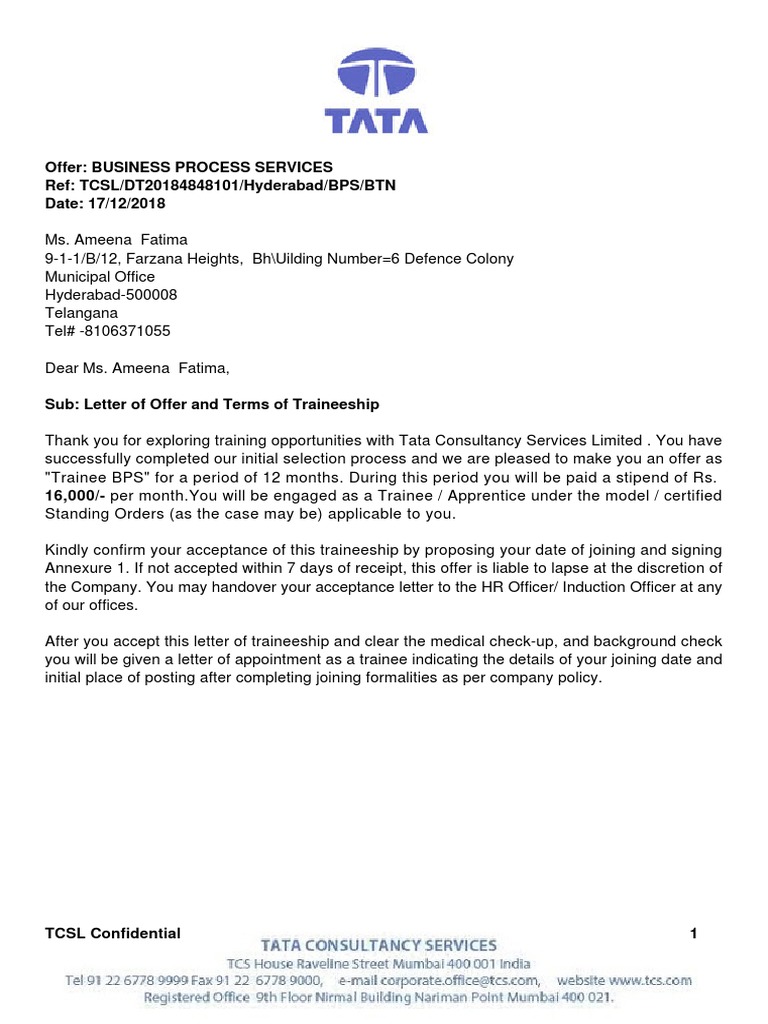 TATA

Offer: BUSINESS PROCESS SERVICES
Ref: TCSL/DT20184848101/Hyderabad/BPS/BTN
Date: 17/12/2018

Ms. Ameena Fatima
9-1-1/B/12, Farzana Heights, Bh\Uilding Number=6 Defence Colony
Municipal Office
Hyderabad-500008
Telangana
Tel# -8106371055

Dear Ms. Ameena Fatima,

Sub: Letter of Offer and Terms of Traineeship

Thank you for exploring training opportunities with Tata Consultancy Services Limited . You have successfully completed our initial selection process and we are pleased to make you an offer as "Trainee BPS" for a period of 12 months. During this period you will be paid a stipend of Rs. 16,000/- per month.You will be engaged as a Trainee / Apprentice under the model / certified Standing Orders (as the case may be) applicable to you.

Kindly confirm your acceptance of this traineeship by proposing your date of joining and signing Annexure 1. If not accepted within 7 days of receipt, this offer is liable to lapse at the discretion of the Company. You may handover your acceptance letter to the HR Officer/ Induction Officer at any of our offices.

After you accept this letter of traineeship and clear the medical check-up, and background check you will be given a letter of appointment as a trainee indicating the details of your joining date and initial place of posting after completing joining formalities as per company policy.

TCSL Confidential 1

TATA CONSULTANCY SERVICES
TCS House Raveline Street Mumbai 400 001 India
Tel 91 22 6778 9999 Fax 91 22 6778 9000, e-mail corporate.office@tcs.com, website www.tcs.com
Registered Office 9th Floor Nirmal Building Nariman Point Mumbai 400 021.